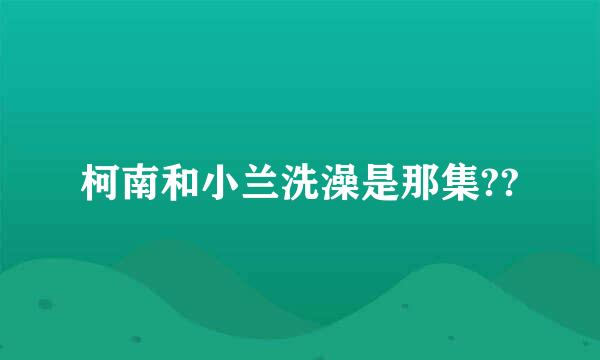 柯南和小兰洗澡是那集??